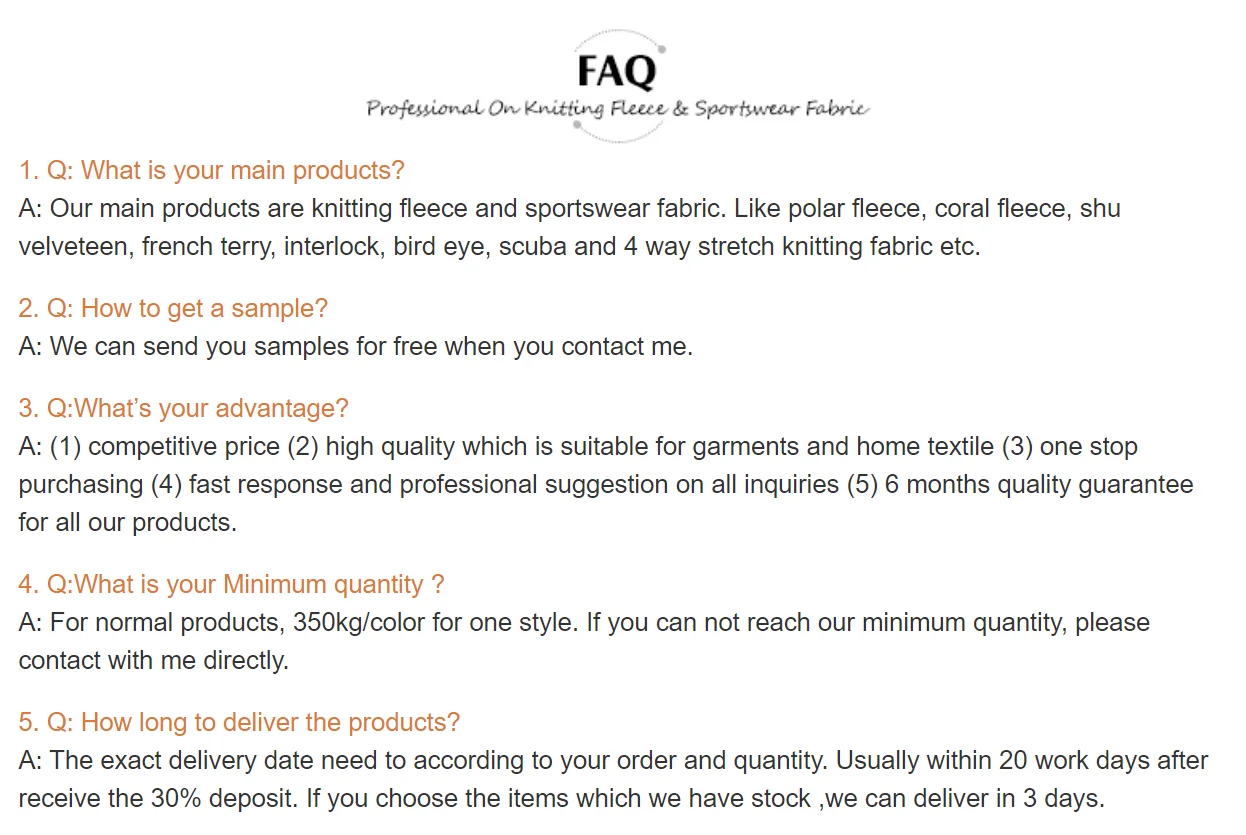 FAQ
Professional On Knitting Fleece & Sportswear Fabric

1. Q: What is your main products?
A: Our main products are knitting fleece and sportswear fabric. Like polar fleece, coral fleece, shu velveteen, french terry, interlock, bird eye, scuba and 4 way stretch knitting fabric etc.

2. Q: How to get a sample?
A: We can send you samples for free when you contact me.

3. Q:What's your advantage?
A: (1) competitive price (2) high quality which is suitable for garments and home textile (3) one stop purchasing (4) fast response and professional suggestion on all inquiries (5) 6 months quality guarantee for all our products.

4. Q:What is your Minimum quantity ?
A: For normal products, 350kg/color for one style. If you can not reach our minimum quantity, please contact with me directly.

5. Q: How long to deliver the products?
A: The exact delivery date need to according to your order and quantity. Usually within 20 work days after receive the 30% deposit. If you choose the items which we have stock ,we can deliver in 3 days.